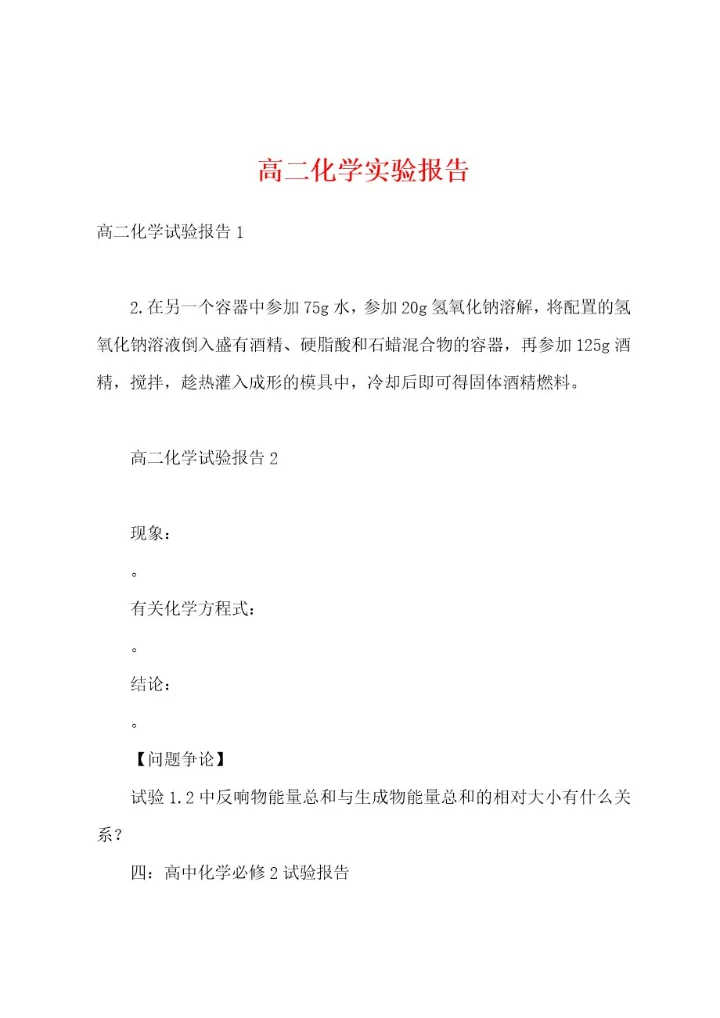 高二化学实验报告

高二化学试验报告1

2.在另一个容器中参加75g水，参加20g氢氧化钠溶解，将配置的氢氧化钠溶液倒入盛有酒精、硬脂酸和石蜡混合物的容器，再参加125g酒精，搅拌，趁热灌入成形的模具中，冷却后即可得固体酒精燃料。

高二化学试验报告2

现象：

。

有关化学方程式：

。

结论：

。

【问题争论】

试验1.2中反响物能量总和与生成物能量总和的相对大小有什么关系？

四：高中化学必修2试验报告